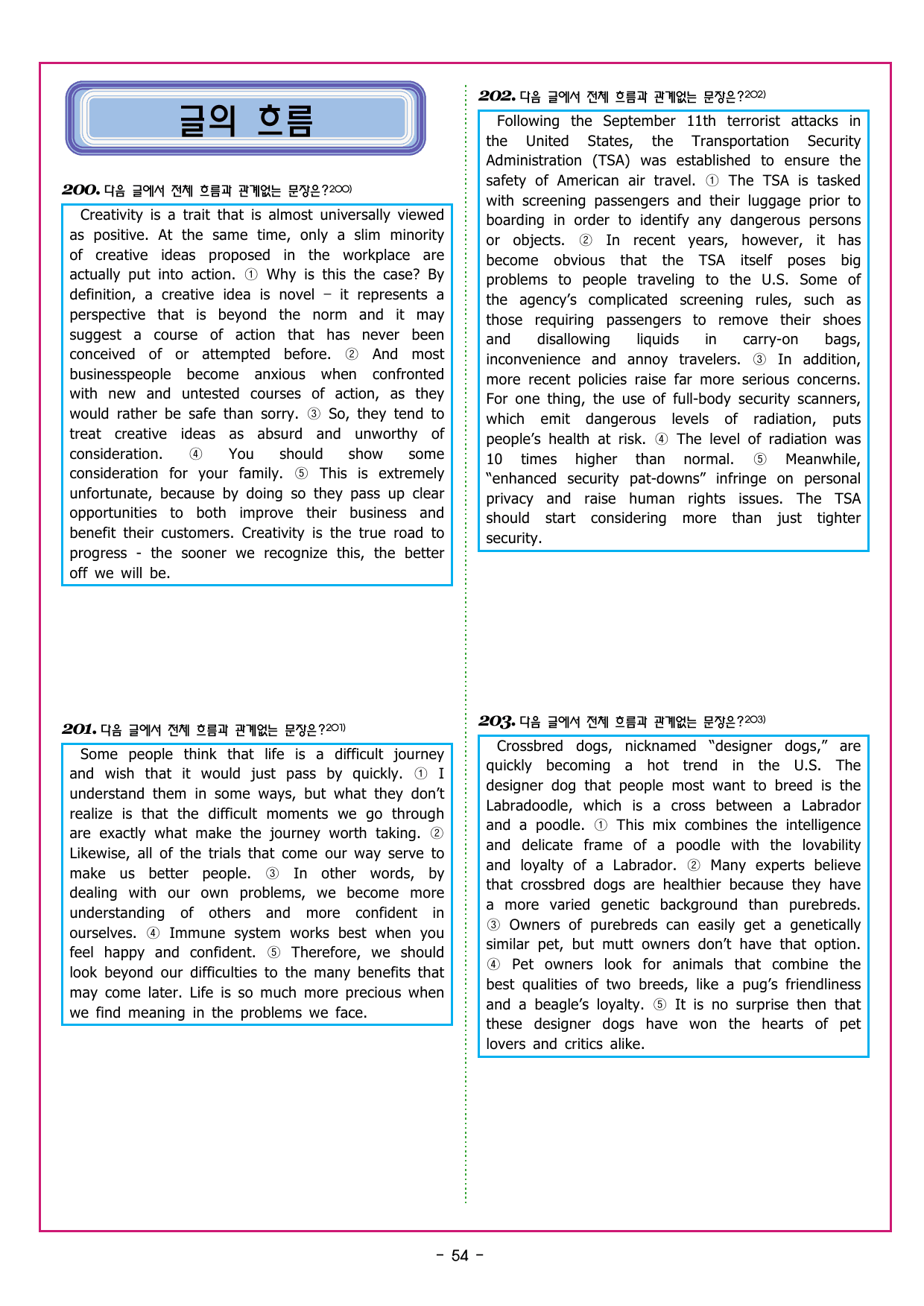 글의 흐름

200. 다음 글에서 전체 흐름과 관계없는 문장은?200)

Creativity is a trait that is almost universally viewed as positive. At the same time, only a slim minority of creative ideas proposed in the workplace are actually put into action. ① Why is this the case? By definition, a creative idea is novel – it represents a perspective that is beyond the norm and it may suggest a course of action that has never been conceived of or attempted before. ② And most businesspeople become anxious when confronted with new and untested courses of action, as they would rather be safe than sorry. ③ So, they tend to treat creative ideas as absurd and unworthy of consideration. ④ You should show some consideration for your family. ⑤ This is extremely unfortunate, because by doing so they pass up clear opportunities to both improve their business and benefit their customers. Creativity is the true road to progress - the sooner we recognize this, the better off we will be.

201. 다음 글에서 전체 흐름과 관계없는 문장은?201)

Some people think that life is a difficult journey and wish that it would just pass by quickly. ① I understand them in some ways, but what they don't realize is that the difficult moments we go through are exactly what make the journey worth taking. ② Likewise, all of the trials that come our way serve to make us better people. ③ In other words, by dealing with our own problems, we become more understanding of others and more confident in ourselves. ④ Immune system works best when you feel happy and confident. ⑤ Therefore, we should look beyond our difficulties to the many benefits that may come later. Life is so much more precious when we find meaning in the problems we face.

202. 다음 글에서 전체 흐름과 관계없는 문장은?202)

Following the September 11th terrorist attacks in the United States, the Transportation Security Administration (TSA) was established to ensure the safety of American air travel. ① The TSA is tasked with screening passengers and their luggage prior to boarding in order to identify any dangerous persons or objects. ② In recent years, however, it has become obvious that the TSA itself poses big problems to people traveling to the U.S. Some of the agency's complicated screening rules, such as those requiring passengers to remove their shoes and disallowing liquids in carry-on bags, inconvenience and annoy travelers. ③ In addition, more recent policies raise far more serious concerns. For one thing, the use of full-body security scanners, which emit dangerous levels of radiation, puts people's health at risk. ④ The level of radiation was 10 times higher than normal. ⑤ Meanwhile, "enhanced security pat-downs" infringe on personal privacy and raise human rights issues. The TSA should start considering more than just tighter security.

203. 다음 글에서 전체 흐름과 관계없는 문장은?203)

Crossbred dogs, nicknamed "designer dogs," are quickly becoming a hot trend in the U.S. The designer dog that people most want to breed is the Labradoodle, which is a cross between a Labrador and a poodle. ① This mix combines the intelligence and delicate frame of a poodle with the lovability and loyalty of a Labrador. ② Many experts believe that crossbred dogs are healthier because they have a more varied genetic background than purebreds. ③ Owners of purebreds can easily get a genetically similar pet, but mutt owners don't have that option. ④ Pet owners look for animals that combine the best qualities of two breeds, like a pug's friendliness and a beagle's loyalty. ⑤ It is no surprise then that these designer dogs have won the hearts of pet lovers and critics alike.

- 54 -